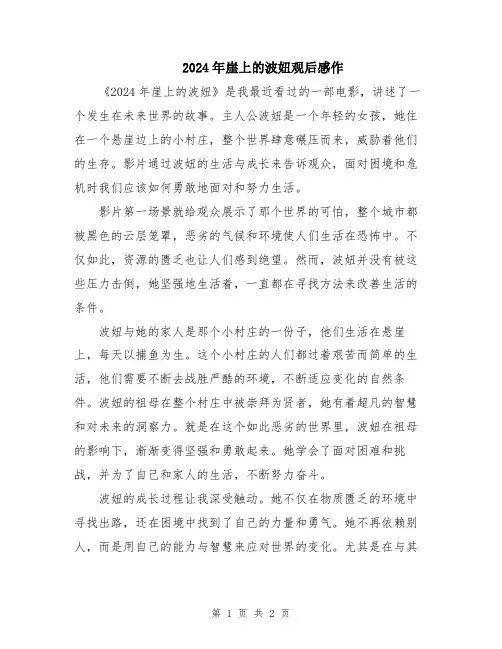 2024年崖上的波妞观后感作

《2024年崖上的波妞》是我最近看过的一部电影，讲述了一个发生在未来世界的故事。主人公波妞是一个年轻的女孩，她住在一个悬崖边上的小村庄，整个世界肆意碾压而来，威胁着他们的生存。影片通过波妞的生活与成长来告诉观众，面对困境和危机时我们应该如何勇敢地面对和努力生活。

影片第一场景就给观众展示了那个世界的可怕，整个城市都被黑色的云层笼罩，恶劣的气候和环境使人们生活在恐怖中。不仅如此，资源的匮乏也让人们感到绝望。然而，波妞并没有被这些压力击倒，她坚强地生活着，一直都在寻找方法来改善生活的条件。

波妞与她的家人是那个小村庄的一份子，他们生活在悬崖上，每天以捕鱼为生。这个小村庄的人们都过着艰苦而简单的生活，他们需要不断去战胜严酷的环境，不断适应变化的自然条件。波妞的祖母在整个村庄中被崇拜为贤者，她有着超凡的智慧和对未来的洞察力。就是在这个如此恶劣的世界里，波妞在祖母的影响下，渐渐变得坚强和勇敢起来。她学会了面对困难和挑战，并为了自己和家人的生活，不断努力奋斗。

波妞的成长过程让我深受触动。她不仅在物质匮乏的环境中寻找出路，还在困境中找到了自己的力量和勇气。她不再依赖别人，而是用自己的能力与智慧来应对世界的变化。尤其是在与其

第 1 页 共 2 页